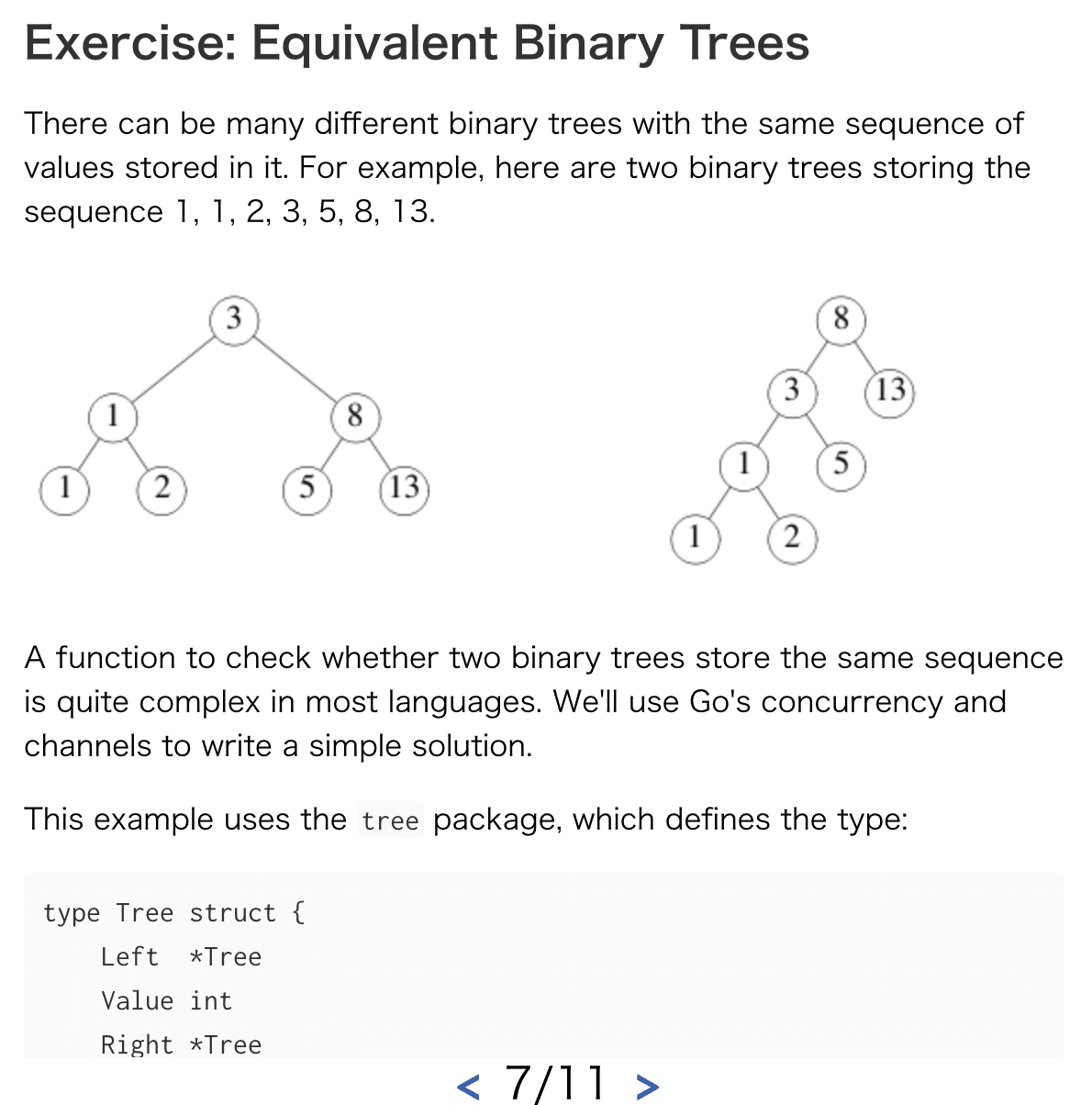 Exercise: Equivalent Binary Trees

There can be many different binary trees with the same sequence of values stored in it. For example, here are two binary trees storing the sequence 1, 1, 2, 3, 5, 8, 13.

3
1
8
1
2
5
13

8
3
13
1
5
1
2

A function to check whether two binary trees store the same sequence is quite complex in most languages. We'll use Go's concurrency and channels to write a simple solution.

This example uses the tree package, which defines the type:

type Tree struct {
    Left  *Tree
    Value int
    Right *Tree

< 7/11 >